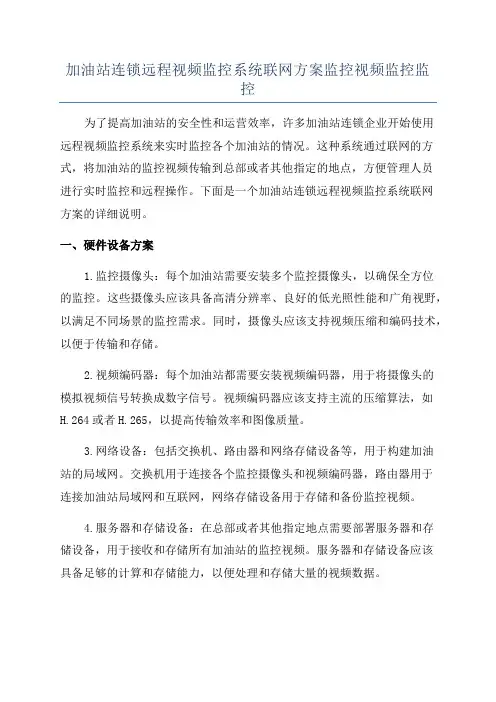 加油站连锁远程视频监控系统联网方案监控视频监控监控

为了提高加油站的安全性和运营效率，许多加油站连锁企业开始使用远程视频监控系统来实时监控各个加油站的情况。这种系统通过联网的方式，将加油站的监控视频传输到总部或者其他指定的地点，方便管理人员进行实时监控和远程操作。下面是一个加油站连锁远程视频监控系统联网方案的详细说明。

一、硬件设备方案

1.监控摄像头：每个加油站需要安装多个监控摄像头，以确保全方位的监控。这些摄像头应该具备高清分辨率、良好的低光照性能和广角视野，以满足不同场景的监控需求。同时，摄像头应该支持视频压缩和编码技术，以便于传输和存储。

2.视频编码器：每个加油站都需要安装视频编码器，用于将摄像头的模拟视频信号转换成数字信号。视频编码器应该支持主流的压缩算法，如H.264或者H.265，以提高传输效率和图像质量。

3.网络设备：包括交换机、路由器和网络存储设备等，用于构建加油站的局域网。交换机用于连接各个监控摄像头和视频编码器，路由器用于连接加油站局域网和互联网，网络存储设备用于存储和备份监控视频。

4.服务器和存储设备：在总部或者其他指定地点需要部署服务器和存储设备，用于接收和存储所有加油站的监控视频。服务器和存储设备应该具备足够的计算和存储能力，以便处理和存储大量的视频数据。